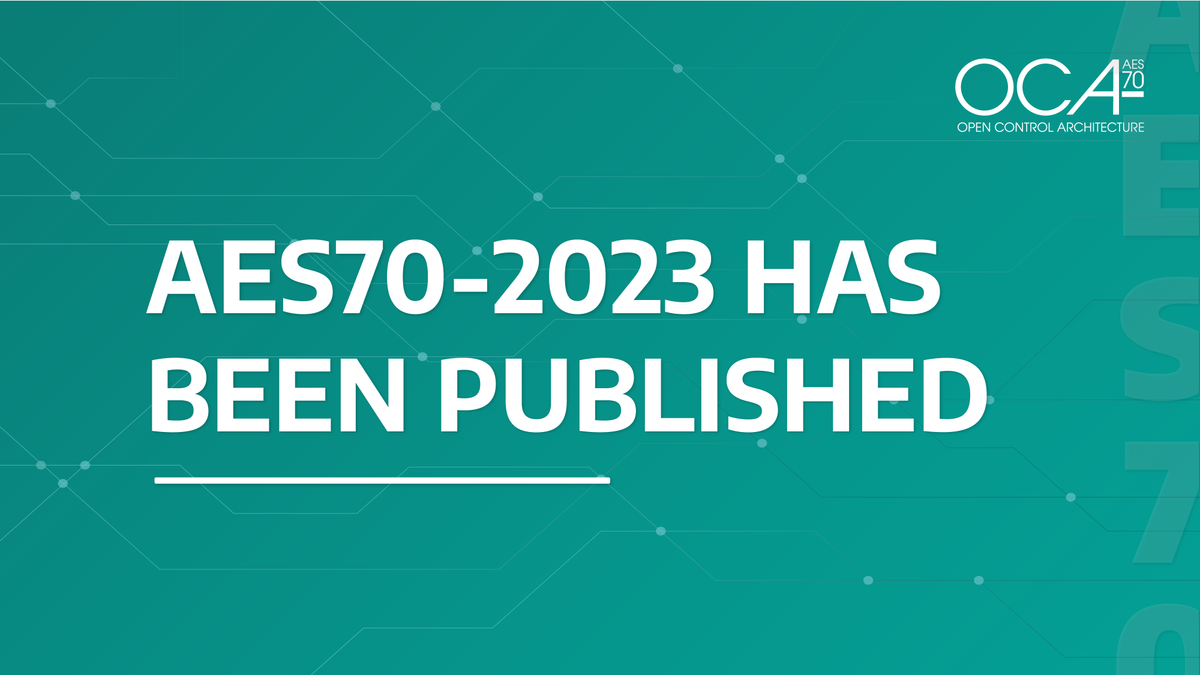 OCA AES 70
OPEN CONTROL ARCHITECTURE

AES70-2023 HAS BEEN PUBLISHED

AES70